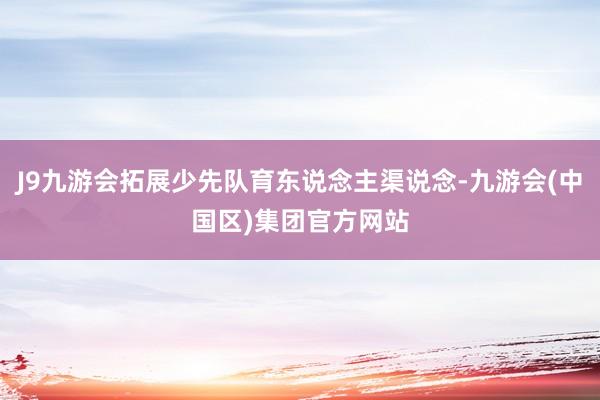 J9九游会拓展少先队育东说念主渠说念-九游会(中国区)集团官方网站